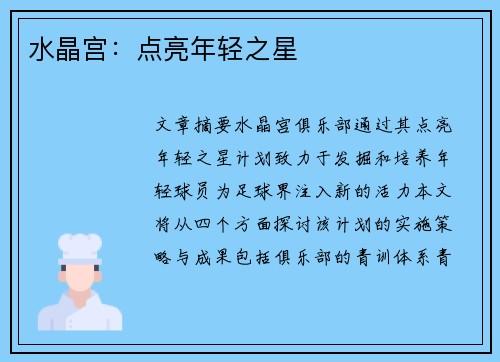 水晶宫：点亮年轻之星

文章摘要水晶宫俱乐部通过其点亮年轻之星计划致力于发掘和培养年轻球员为足球界注入新的活力本文将从四个方面探讨该计划的实施策略与成果包括俱乐部的青训体系青